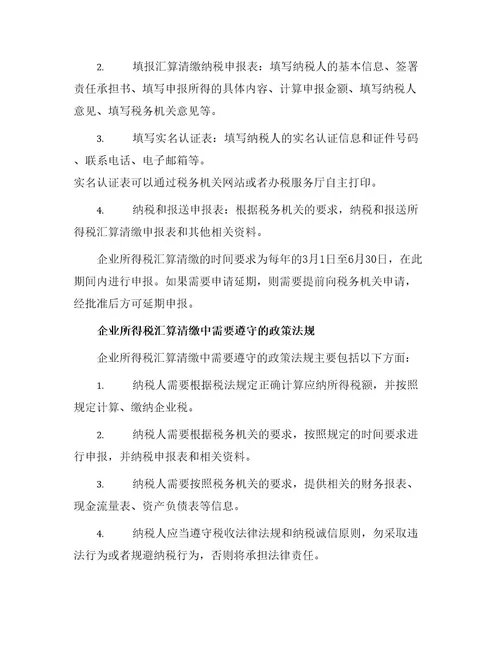 2. 填报汇算清缴纳税申报表：填写纳税人的基本信息、签署责任承担书、填写申报所得的具体内容、计算申报金额、填写纳税人意见、填写税务机关意见等。

3. 填写实名认证表：填写纳税人的实名认证信息和证件号码、联系电话、电子邮箱等。
实名认证表可以通过税务机关网站或者办税服务厅自主打印。

4. 纳税和报送申报表：根据税务机关的要求，纳税和报送所得税汇算清缴申报表和其他相关资料。

企业所得税汇算清缴的时间要求为每年的3月1日至6月30日，在此期间内进行申报。如果需要申请延期，则需要提前向税务机关申请，经批准后方可延期申报。

企业所得税汇算清缴中需要遵守的政策法规

企业所得税汇算清缴中需要遵守的政策法规主要包括以下方面：

1. 纳税人需要根据税法规定正确计算应纳所得税额，并按照规定计算、缴纳企业税。

2. 纳税人需要根据税务机关的要求，按照规定的时间要求进行申报，并纳税申报表和相关资料。

3. 纳税人需要按照税务机关的要求，提供相关的财务报表、现金流量表、资产负债表等信息。

4. 纳税人应当遵守税收法律法规和纳税诚信原则，勿采取违法行为或者规避纳税行为，否则将承担法律责任。